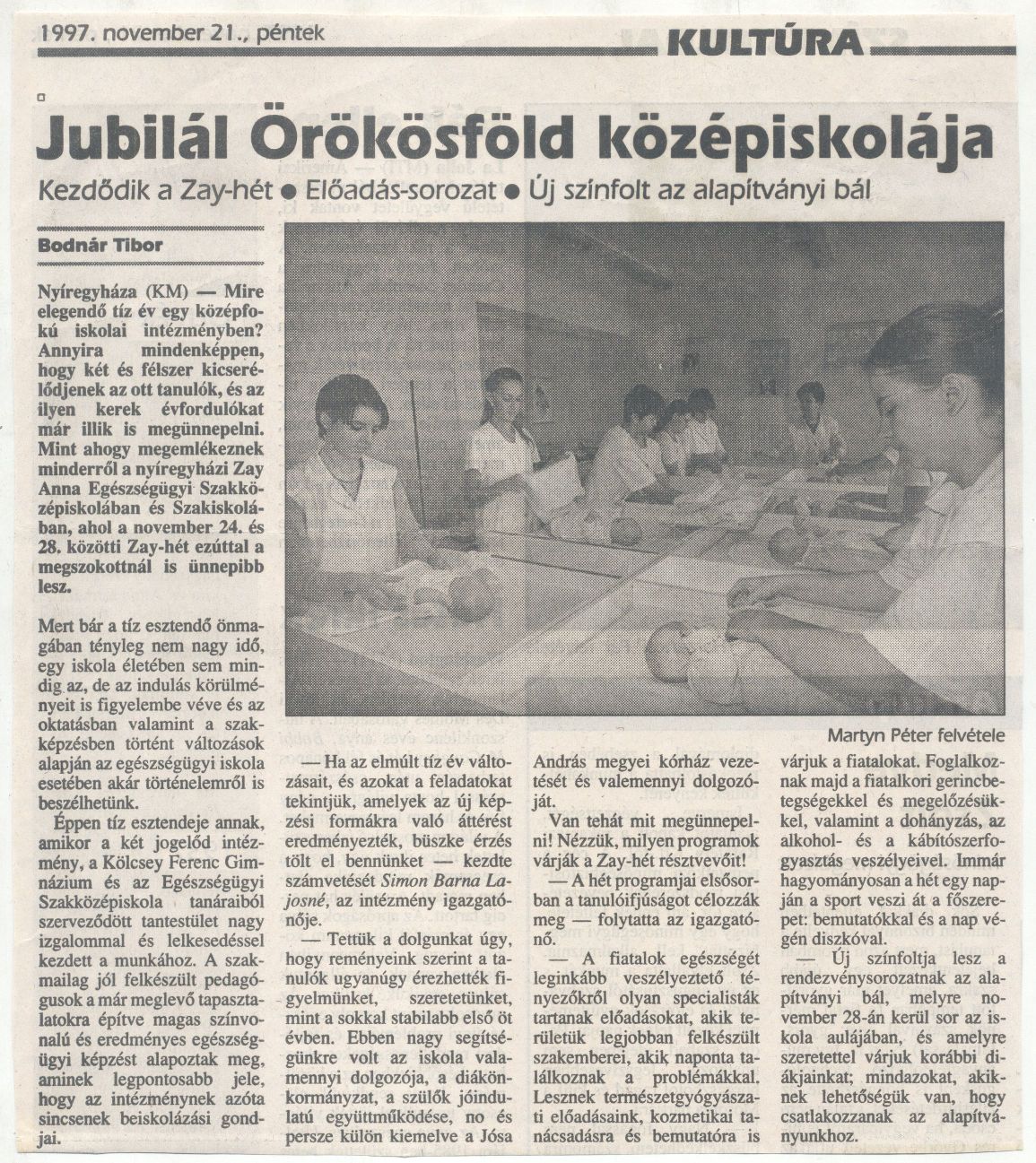 1997. november 21., péntek

KULTÚRA

Jubilál Örökösföld középiskolája

Kezdődik a Zay-hét ● Előadás-sorozat ● Új színfolt az alapítványi bál

Bodnár Tibor

Nyíregyháza (KM) — Mire elegendő tíz év egy középfokú iskolai intézményben? Annyira mindenképpen, hogy két és félszer kicserélődjenek az ott tanulók, és az ilyen kerek évfordulókat már illik is megünnepelni. Mint ahogy megemlékeznek minderről a nyíregyházi Zay Anna Egészségügyi Szakközépiskolában és Szakiskolában, ahol a november 24. és 28. közötti Zay-hét ezúttal a megszokottnál is ünnepibb lesz.

Mert bár a tíz esztendő önmagában tényleg nem nagy idő, egy iskola életében sem mindig az, de az indulás körülményeit is figyelembe véve és az oktatásban valamint a szakképzésben történt változások alapján az egészségügyi iskola esetében akár történelemről is beszélhetünk.

Éppen tíz esztendeje annak, amikor a két jogelőd intézmény, a Kölcsey Ferenc Gimnázium és az Egészségügyi Szakközépiskola tanáraiból szerveződött tantestület nagy izgalommal és lelkesedéssel kezdett a munkához. A szakmailag jól felkészült pedagógusok a már meglevő tapasztalatokra építve magas színvonalú és eredményes egészségügyi képzést alapoztak meg, aminek legpontosabb jele, hogy az intézménynek azóta sincsenek beiskolázási gondjai.

Martyn Péter felvétele

— Ha az elmúlt tíz év változásait, és azokat a feladatokat tekintjük, amelyek az új képzési formákra való áttérést eredményezték, büszke érzés tölt el bennünket — kezdte számvetését Simon Barna Lajosné, az intézmény igazgatónője.

— Tettük a dolgunkat úgy, hogy reményeink szerint a tanulók ugyanúgy érezhették figyelmünket, szeretetünket, mint a sokkal stabilabb első öt évben. Ebben nagy segítségünkre volt az iskola valamennyi dolgozója, a diákönkormányzat, a szülők jóindulatú együttműködése, no és persze külön kiemelve a Jósa András megyei kórház vezetését és valemennyi dolgozóját.

Van tehát mit megünnepelni! Nézzük, milyen programok várják a Zay-hét résztvevőit!

— A hét programjai elsősorban a tanulóifjúságot célozzák meg — folytatta az igazgatónő.

— A fiatalok egészségét leginkább veszélyeztető tényezőkről olyan specialisták tartanak előadásokat, akik területük legjobban felkészült szakemberei, akik naponta találkoznak a problémákkal. Lesznek természetgyógyászati előadásaink, kozmetikai tanácsadásra és bemutatóra is várjuk a fiatalokat. Foglalkoznak majd a fiatalkori gerincbetegségekkel és megelőzésükkel, valamint a dohányzás, az alkohol- és a kábítószerfogyasztás veszélyeivel. Immár hagyományosan a hét egy napján a sport veszi át a főszerepet: bemutatókkal és a nap végén diszkóval.

— Új színfoltja lesz a rendezvénysorozatnak az alapítványi bál, melyre november 28-án kerül sor az iskola aulájában, és amelyre szeretettel várjuk korábbi diákjainkat; mindazokat, akiknek lehetőségük van, hogy csatlakozzanak az alapítványunkhoz.